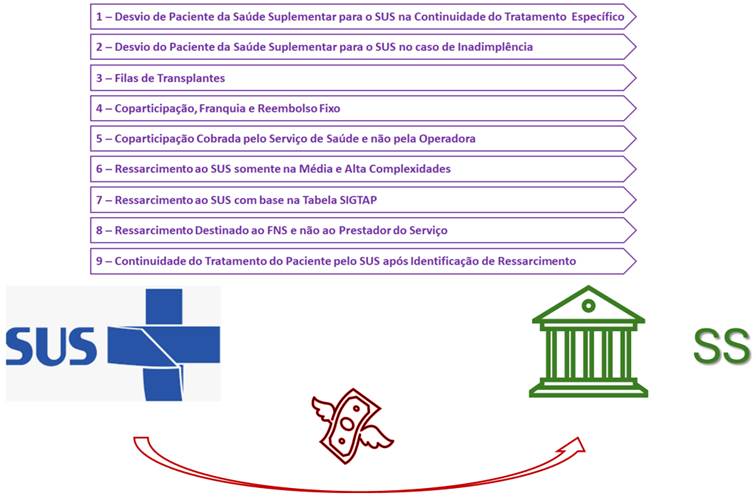 1 – Desvio de Paciente da Saúde Suplementar para o SUS na Continuidade do Tratamento Específico

2 – Desvio do Paciente da Saúde Suplementar para o SUS no caso de Inadimplência

3 – Filas de Transplantes

4 – Coparticipação, Franquia e Reembolso Fixo

5 – Coparticipação Cobrada pelo Serviço de Saúde e não pela Operadora

6 – Ressarcimento ao SUS somente na Média e Alta Complexidades

7 – Ressarcimento ao SUS com base na Tabela SIGTAP

8 – Ressarcimento Destinado ao FNS e não ao Prestador do Serviço

9 – Continuidade do Tratamento do Paciente pelo SUS após Identificação de Ressarcimento

SUS

SS